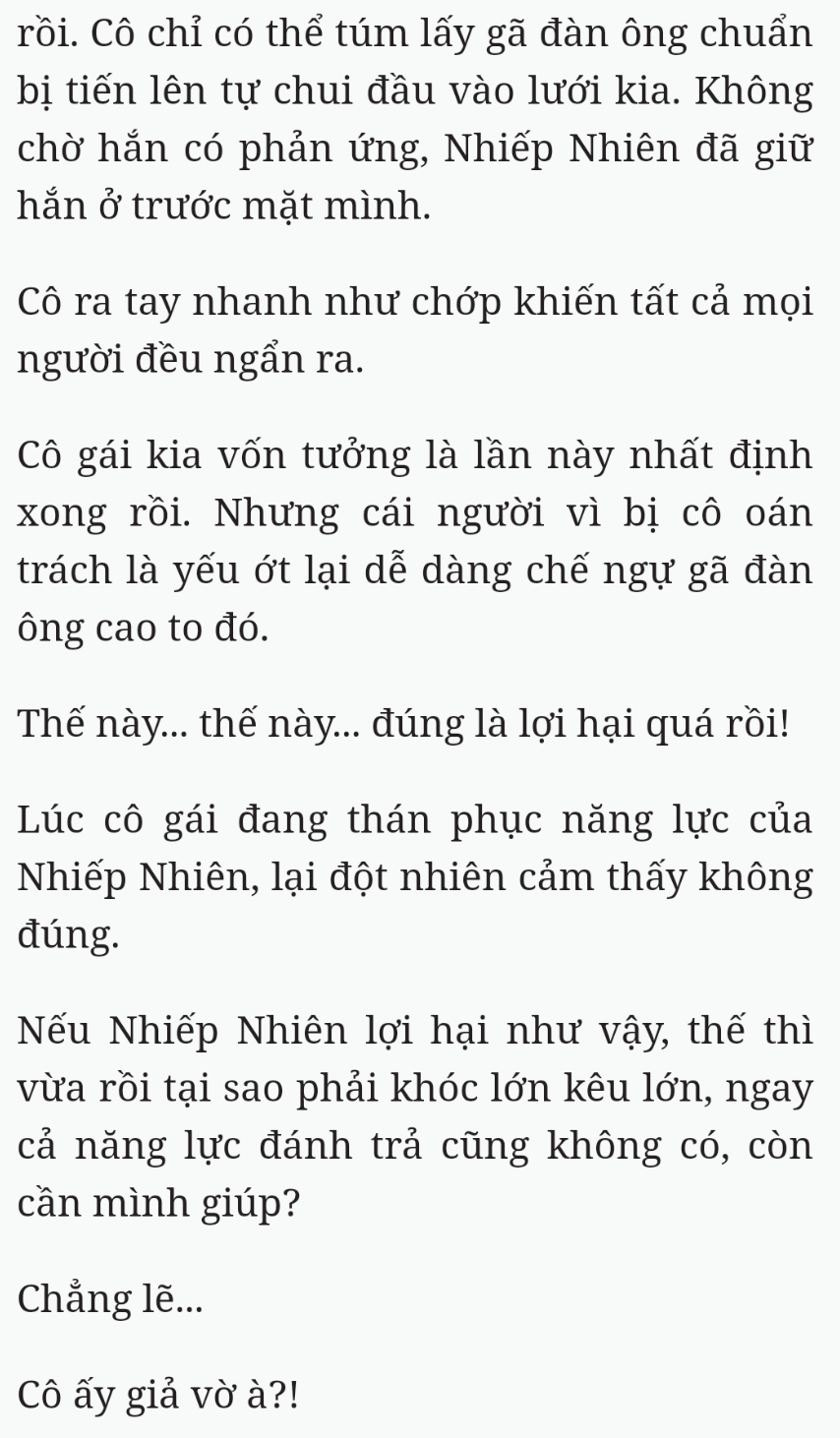 rồi. Cô chỉ có thể túm lấy gã đàn ông chuẩn bị tiến lên tự chui đầu vào lưới kia. Không chờ hắn có phản ứng, Nhiếp Nhiên đã giữ hắn ở trước mặt mình.

Cô ra tay nhanh như chớp khiến tất cả mọi người đều ngẩn ra.

Cô gái kia vốn tưởng là lần này nhất định xong rồi. Nhưng cái người vì bị cô oán trách là yếu ớt lại dễ dàng chế ngự gã đàn ông cao to đó.

Thế này... thế này... đúng là lợi hại quá rồi!

Lúc cô gái đang thán phục năng lực của Nhiếp Nhiên, lại đột nhiên cảm thấy không đúng.

Nếu Nhiếp Nhiên lợi hại như vậy, thế thì vừa rồi tại sao phải khóc lớn kêu lớn, ngay cả năng lực đánh trả cũng không có, còn cần mình giúp?

Chẳng lẽ...

Cô ấy giả vờ à?!